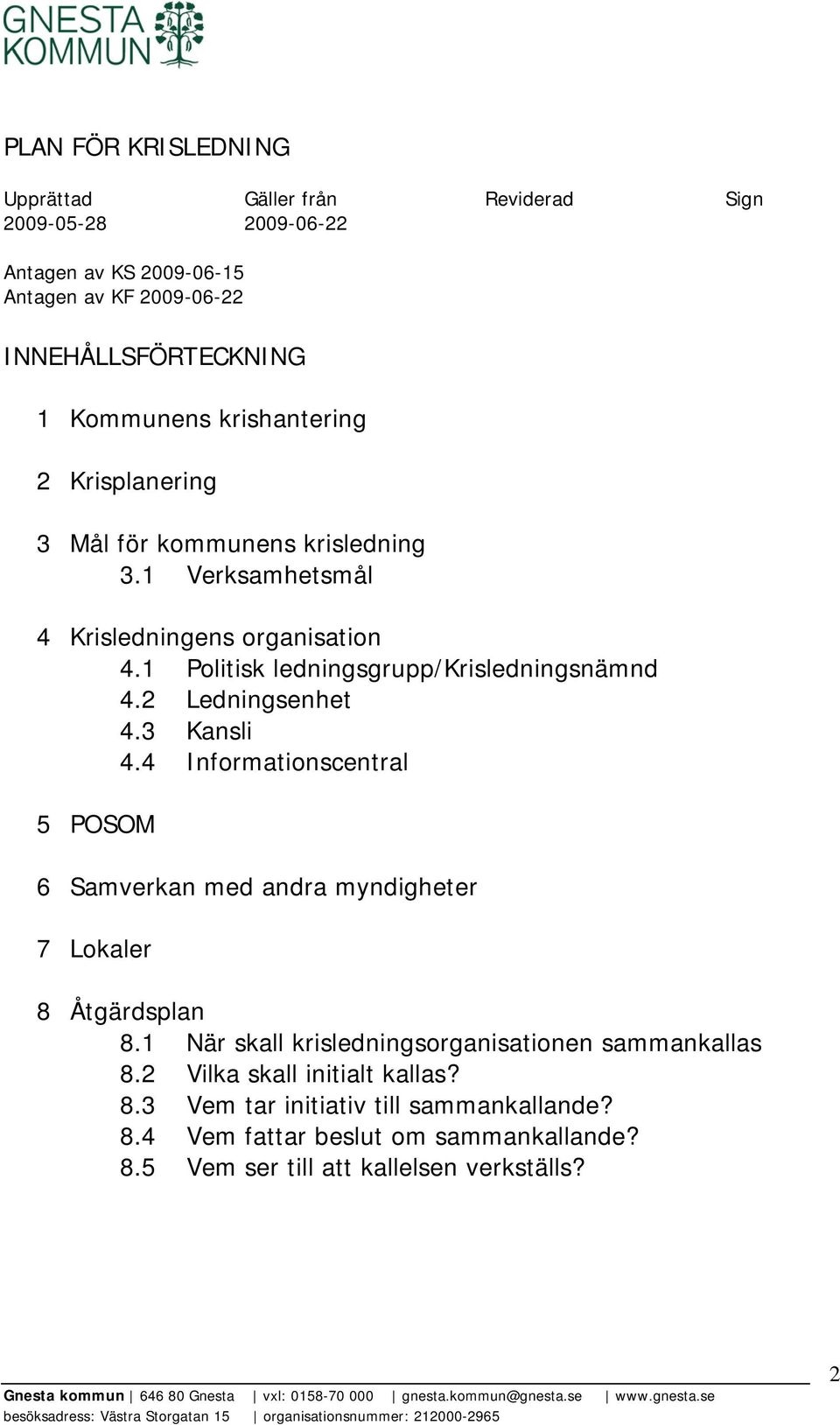 GNESTA KOMMUN

PLAN FÖR KRISLEDNING

| Upprättad | Gäller från | Reviderad | Sign |
|---|---|---|---|
| 2009-05-28 | 2009-06-22 | | |

Antagen av KS 2009-06-15
Antagen av KF 2009-06-22

INNEHÅLLSFÖRTECKNING

1 Kommunens krishantering

2 Krisplanering

3 Mål för kommunens krisledning
3.1 Verksamhetsmål

4 Krisledningens organisation
4.1 Politisk ledningsgrupp/Krisledningsnämnd
4.2 Ledningsenhet
4.3 Kansli
4.4 Informationscentral

5 POSOM

6 Samverkan med andra myndigheter

7 Lokaler

8 Åtgärdsplan
8.1 När skall krisledningsorganisationen sammankallas
8.2 Vilka skall initialt kallas?
8.3 Vem tar initiativ till sammankallande?
8.4 Vem fattar beslut om sammankallande?
8.5 Vem ser till att kallelsen verkställs?

2

Gnesta kommun | 646 80 Gnesta | vxl: 0158-70 000 | gnesta.kommun@gnesta.se | www.gnesta.se
besöksadress: Västra Storgatan 15 | organisationsnummer: 212000-2965